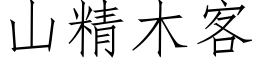 山精木客